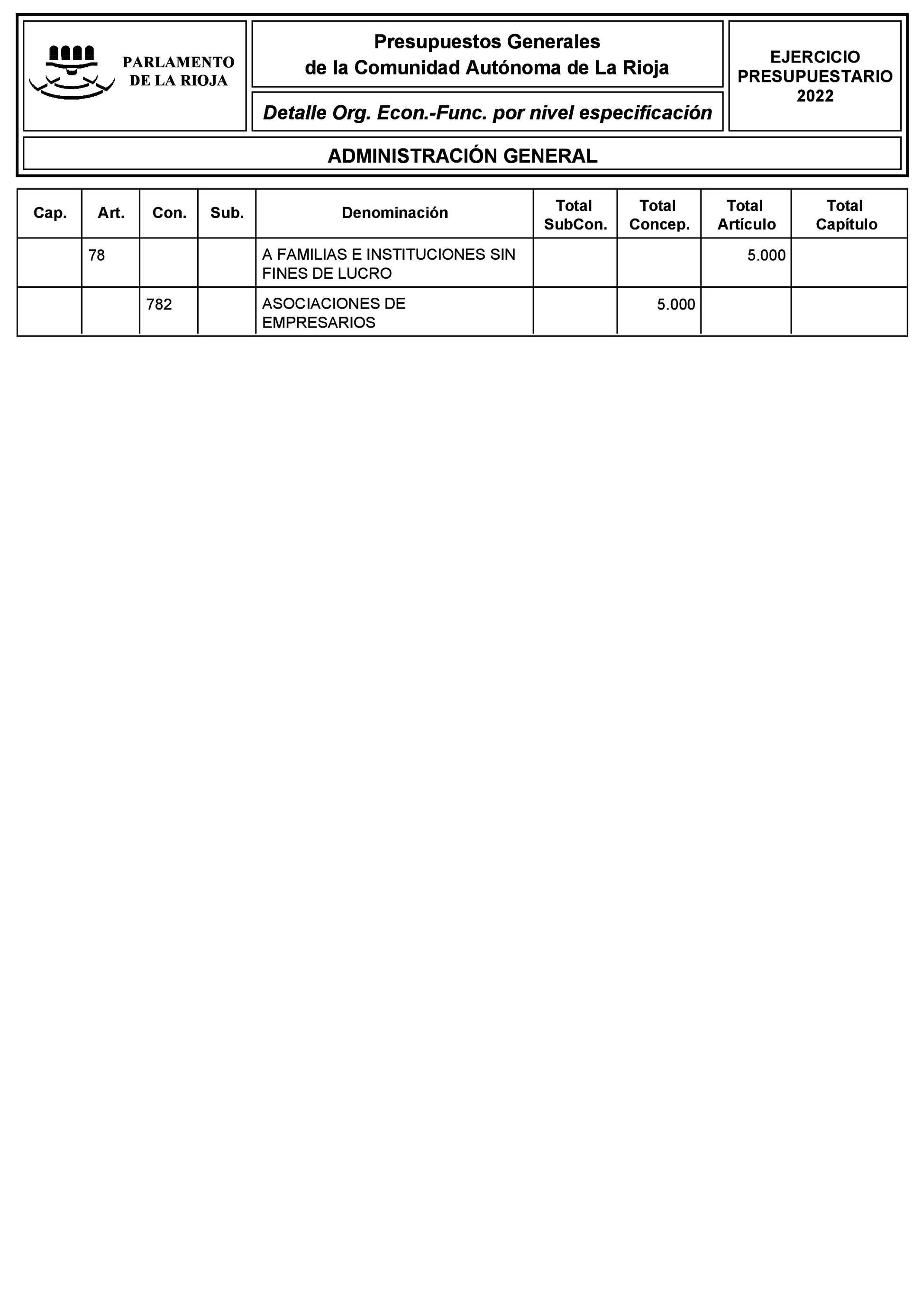 PARLAMENTO DE LA RIOJA

Presupuestos Generales de la Comunidad Autónoma de La Rioja

Detalle Org. Econ.-Func. por nivel especificación

EJERCICIO PRESUPUESTARIO 2022

ADMINISTRACIÓN GENERAL

| Cap. | Art. | Con. | Sub. | Denominación | Total SubCon. | Total Concep. | Total Artículo | Total Capítulo |
|---|---|---|---|---|---|---|---|---|
| | 78 | | | A FAMILIAS E INSTITUCIONES SIN FINES DE LUCRO | | | 5.000 | |
| | | 782 | | ASOCIACIONES DE EMPRESARIOS | | 5.000 | | |